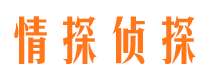 情探侦探